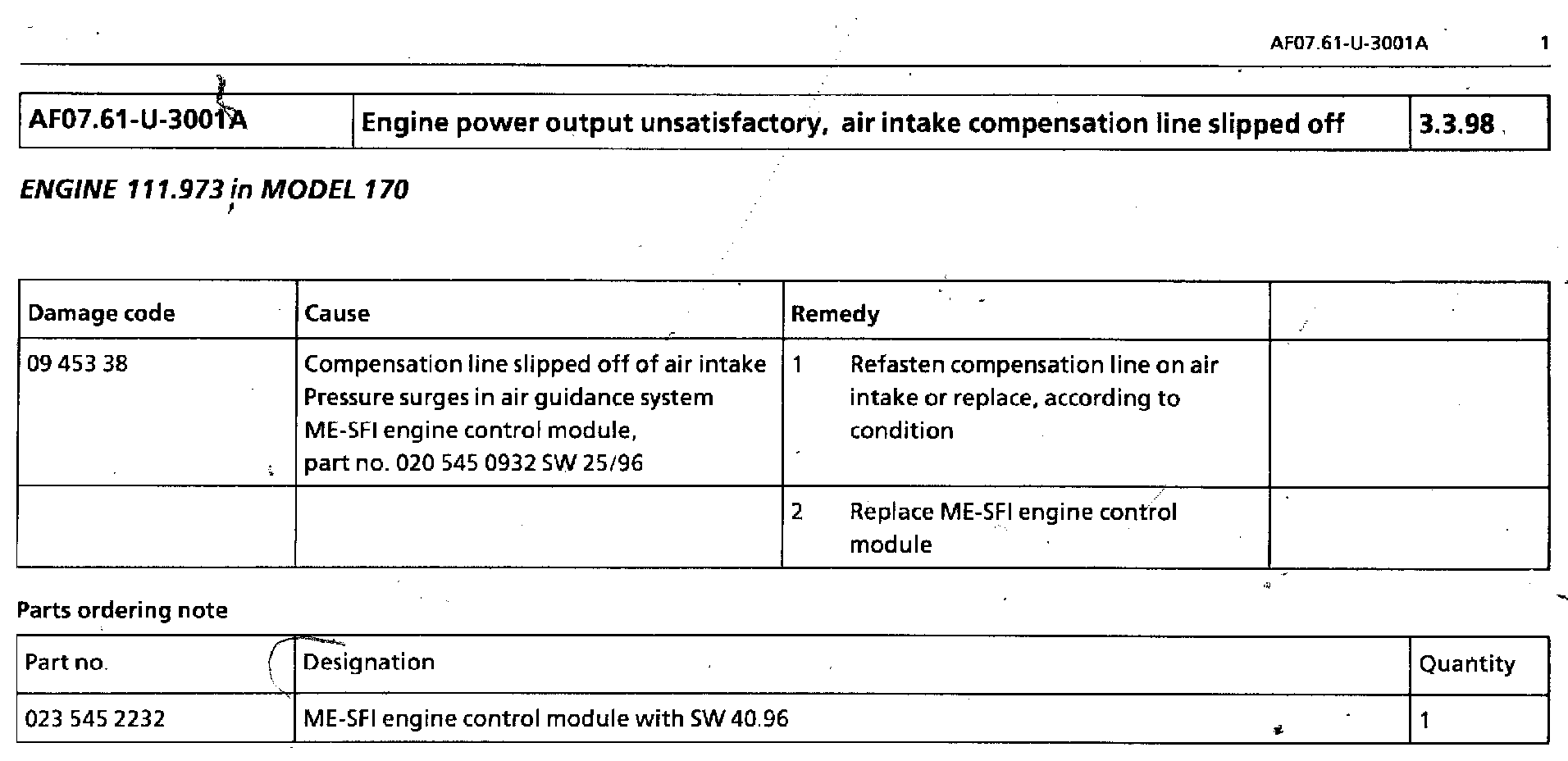 AF07.61-U-3001A 1

| AF07.61-U-3001A | Engine power output unsatisfactory, air intake compensation line slipped off | 3.3.98 |
|---|---|---|

ENGINE 111.973 in MODEL 170

| Damage code | Cause | Remedy | |
|---|---|---|---|
| 09 453 38 | Compensation line slipped off of air intake Pressure surges in air guidance system ME-SFI engine control module, part no. 020 545 0932 SW 25/96 | 1 Refasten compensation line on air intake or replace, according to condition | |
| | | 2 Replace ME-SFI engine control module | |

Parts ordering note

| Part no. | Designation | Quantity |
|---|---|---|
| 023 545 2232 | ME-SFI engine control module with SW 40.96 | 1 |